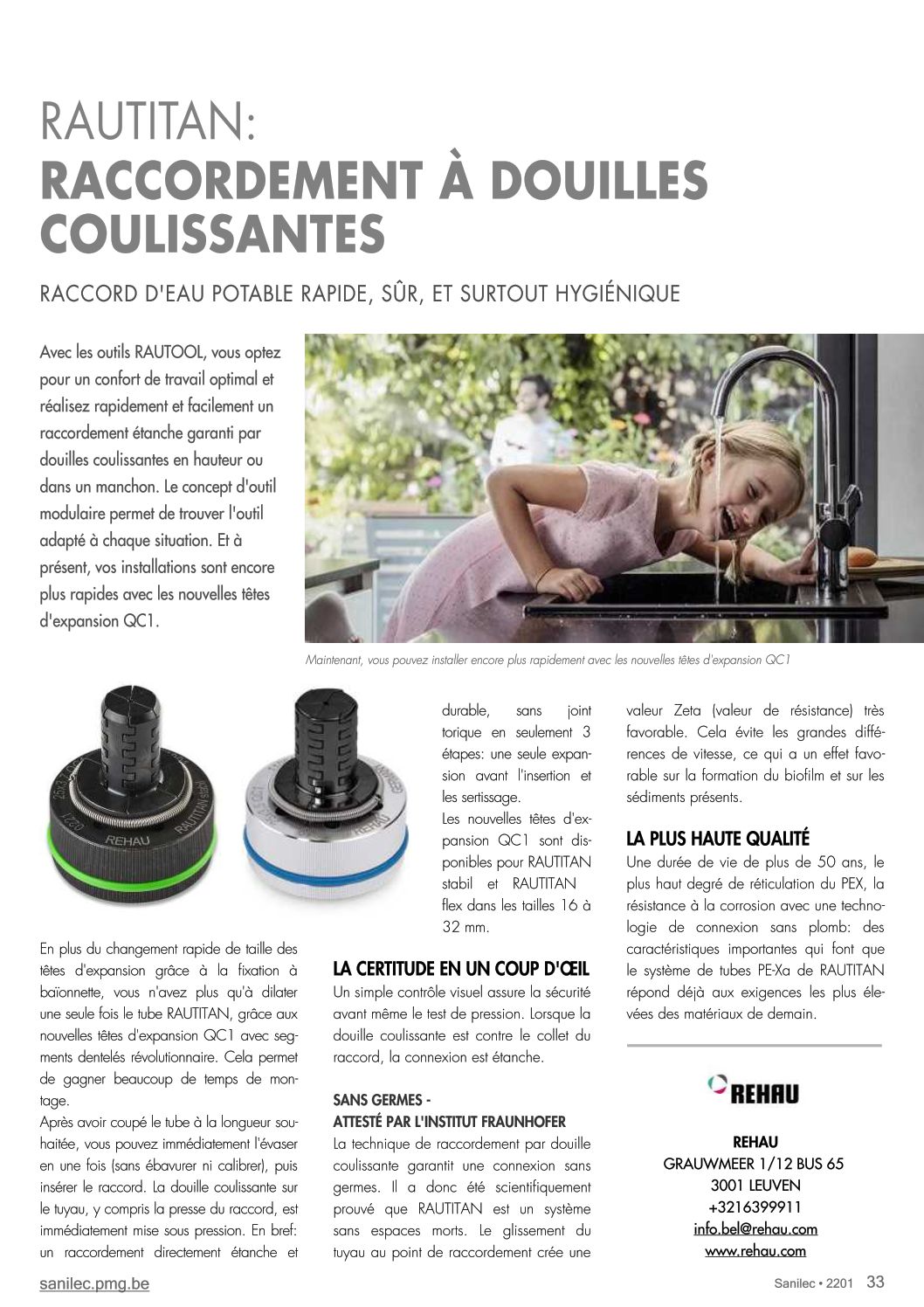 RAUTITAN:
RACCORDEMENT À DOUILLES COULISSANTES

RACCORD D'EAU POTABLE RAPIDE, SÛR, ET SURTOUT HYGIÉNIQUE

Avec les outils RAUTOOL, vous optez pour un confort de travail optimal et réalisez rapidement et facilement un raccordement étanche garanti par douilles coulissantes en hauteur ou dans un manchon. Le concept d'outil modulaire permet de trouver l'outil adapté à chaque situation. Et à présent, vos installations sont encore plus rapides avec les nouvelles têtes d'expansion QC1.

Maintenant, vous pouvez installer encore plus rapidement avec les nouvelles têtes d'expansion QC1

REHAU

REHAU

En plus du changement rapide de taille des têtes d'expansion grâce à la fixation à baïonnette, vous n'avez plus qu'à dilater une seule fois le tube RAUTITAN, grâce aux nouvelles têtes d'expansion QC1 avec segments dentelés révolutionnaire. Cela permet de gagner beaucoup de temps de montage.
Après avoir coupé le tube à la longueur souhaitée, vous pouvez immédiatement l'évaser en une fois (sans ébavurer ni calibrer), puis insérer le raccord. La douille coulissante sur le tuyau, y compris la presse du raccord, est immédiatement mise sous pression. En bref: un raccordement directement étanche et durable, sans joint torique en seulement 3 étapes: une seule expansion avant l'insertion et les sertissage.
Les nouvelles têtes d'expansion QC1 sont disponibles pour RAUTITAN stabil et RAUTITAN flex dans les tailles 16 à 32 mm.

LA CERTITUDE EN UN COUP D'ŒIL
Un simple contrôle visuel assure la sécurité avant même le test de pression. Lorsque la douille coulissante est contre le collet du raccord, la connexion est étanche.

SANS GERMES -
ATTESTÉ PAR L'INSTITUT FRAUNHOFER
La technique de raccordement par douille coulissante garantit une connexion sans germes. Il a donc été scientifiquement prouvé que RAUTITAN est un système sans espaces morts. Le glissement du tuyau au point de raccordement crée une valeur Zeta (valeur de résistance) très favorable. Cela évite les grandes différences de vitesse, ce qui a un effet favorable sur la formation du biofilm et sur les sédiments présents.

LA PLUS HAUTE QUALITÉ
Une durée de vie de plus de 50 ans, le plus haut degré de réticulation du PEX, la résistance à la corrosion avec une technologie de connexion sans plomb: des caractéristiques importantes qui font que le système de tubes PE-Xa de RAUTITAN répond déjà aux exigences les plus élevées des matériaux de demain.

REHAU

REHAU
GRAUWMEER 1/12 BUS 65
3001 LEUVEN
+3216399911
info.bel@rehau.com
www.rehau.com

sanilec.pmg.be

Sanilec • 2201 33